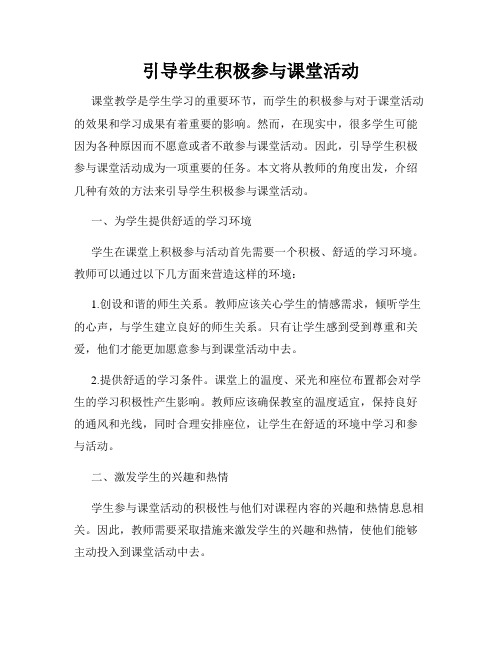 引导学生积极参与课堂活动

课堂教学是学生学习的重要环节，而学生的积极参与对于课堂活动的效果和学习成果有着重要的影响。然而，在现实中，很多学生可能因为各种原因而不愿意或者不敢参与课堂活动。因此，引导学生积极参与课堂活动成为一项重要的任务。本文将从教师的角度出发，介绍几种有效的方法来引导学生积极参与课堂活动。

一、为学生提供舒适的学习环境

学生在课堂上积极参与活动首先需要一个积极、舒适的学习环境。教师可以通过以下几方面来营造这样的环境：

1.创设和谐的师生关系。教师应该关心学生的情感需求，倾听学生的心声，与学生建立良好的师生关系。只有让学生感到受到尊重和关爱，他们才能更加愿意参与到课堂活动中去。

2.提供舒适的学习条件。课堂上的温度、采光和座位布置都会对学生的学习积极性产生影响。教师应该确保教室的温度适宜，保持良好的通风和光线，同时合理安排座位，让学生在舒适的环境中学习和参与活动。

二、激发学生的兴趣和热情

学生参与课堂活动的积极性与他们对课程内容的兴趣和热情息息相关。因此，教师需要采取措施来激发学生的兴趣和热情，使他们能够主动投入到课堂活动中去。